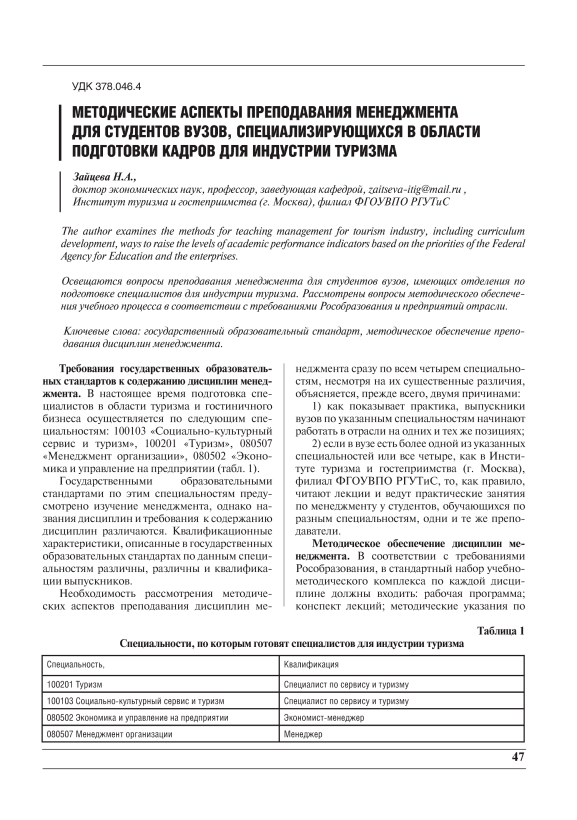 УДК 378.046.4

МЕТОДИЧЕСКИЕ АСПЕКТЫ ПРЕПОДАВАНИЯ МЕНЕДЖМЕНТА ДЛЯ СТУДЕНТОВ ВУЗОВ, СПЕЦИАЛИЗИРУЮЩИХСЯ В ОБЛАСТИ ПОДГОТОВКИ КАДРОВ ДЛЯ ИНДУСТРИИ ТУРИЗМА

Зайцева Н.А.,
доктор экономических наук, профессор, заведующая кафедрой, zaitseva-itig@mail.ru ,
Институт туризма и гостеприимства (г. Москва), филиал ФГОУВПО РГУТиС

The author examines the methods for teaching management for tourism industry, including curriculum development, ways to raise the levels of academic performance indicators based on the priorities of the Federal Agency for Education and the enterprises.

Освещаются вопросы преподавания менеджмента для студентов вузов, имеющих отделения по подготовке специалистов для индустрии туризма. Рассмотрены вопросы методического обеспечения учебного процесса в соответствии с требованиями Рособразования и предприятий отрасли.

Ключевые слова: государственный образовательный стандарт, методическое обеспечение преподавания дисциплин менеджмента.

Требования государственных образовательных стандартов к содержанию дисциплин менеджмента. В настоящее время подготовка специалистов в области туризма и гостиничного бизнеса осуществляется по следующим специальностям: 100103 «Социально-культурный сервис и туризм», 100201 «Туризм», 080507 «Менеджмент организации», 080502 «Экономика и управление на предприятии (табл. 1).

Государственными образовательными стандартами по этим специальностям предусмотрено изучение менеджмента, однако названия дисциплин и требования к содержанию дисциплин различаются. Квалификационные характеристики, описанные в государственных образовательных стандартах по данным специальностям различны, различны и квалификации выпускников.

Необходимость рассмотрения методических аспектов преподавания дисциплин менеджмента сразу по всем четырем специальностям, несмотря на их существенные различия, объясняется, прежде всего, двумя причинами:

1) как показывает практика, выпускники вузов по указанным специальностям начинают работать в отрасли на одних и тех же позициях;

2) если в вузе есть более одной из указанных специальностей или все четыре, как в Институте туризма и гостеприимства (г. Москва), филиал ФГОУВПО РГУТиС, то, как правило, читают лекции и ведут практические занятия по менеджменту у студентов, обучающихся по разным специальностям, одни и те же преподаватели.

Методическое обеспечение дисциплин менеджмента. В соответствии с требованиями Рособразования, в стандартный набор учебно-методического комплекса по каждой дисциплине должны входить: рабочая программа; конспект лекций; методические указания по

Таблица 1
Специальности, по которым готовят специалистов для индустрии туризма

| Специальность, | Квалификация |
|---|---|
| 100201 Туризм | Специалист по сервису и туризму |
| 100103 Социально-культурный сервис и туризм | Специалист по сервису и туризму |
| 080502 Экономика и управление на предприятии | Экономист-менеджер |
| 080507 Менеджмент организации | Менеджер |

47